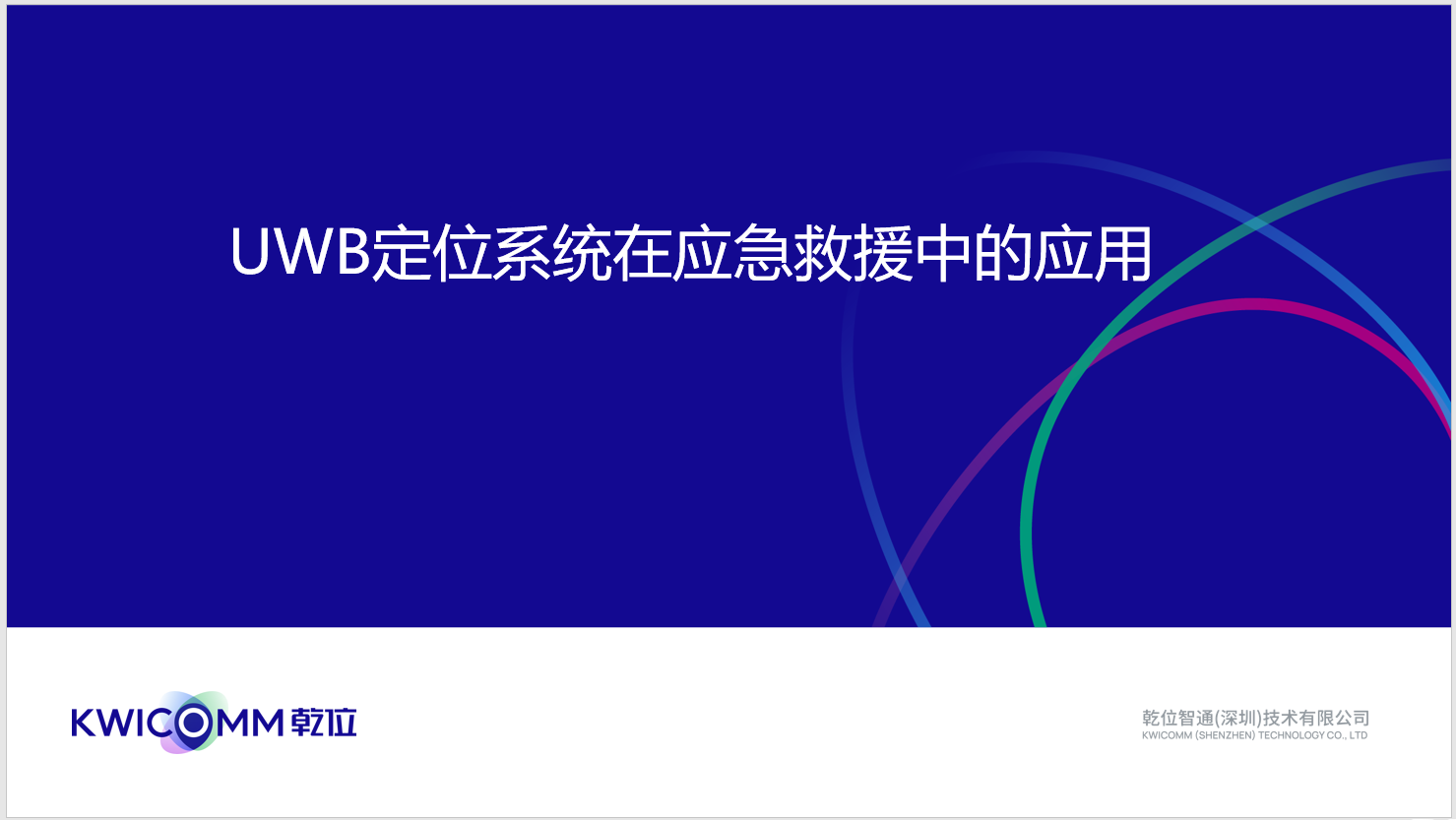 UWB定位系统在应急救援中的应用

KWICOMM 乾位

乾位智通(深圳)技术有限公司
KWICOMM (SHENZHEN) TECHNOLOGY CO., LTD